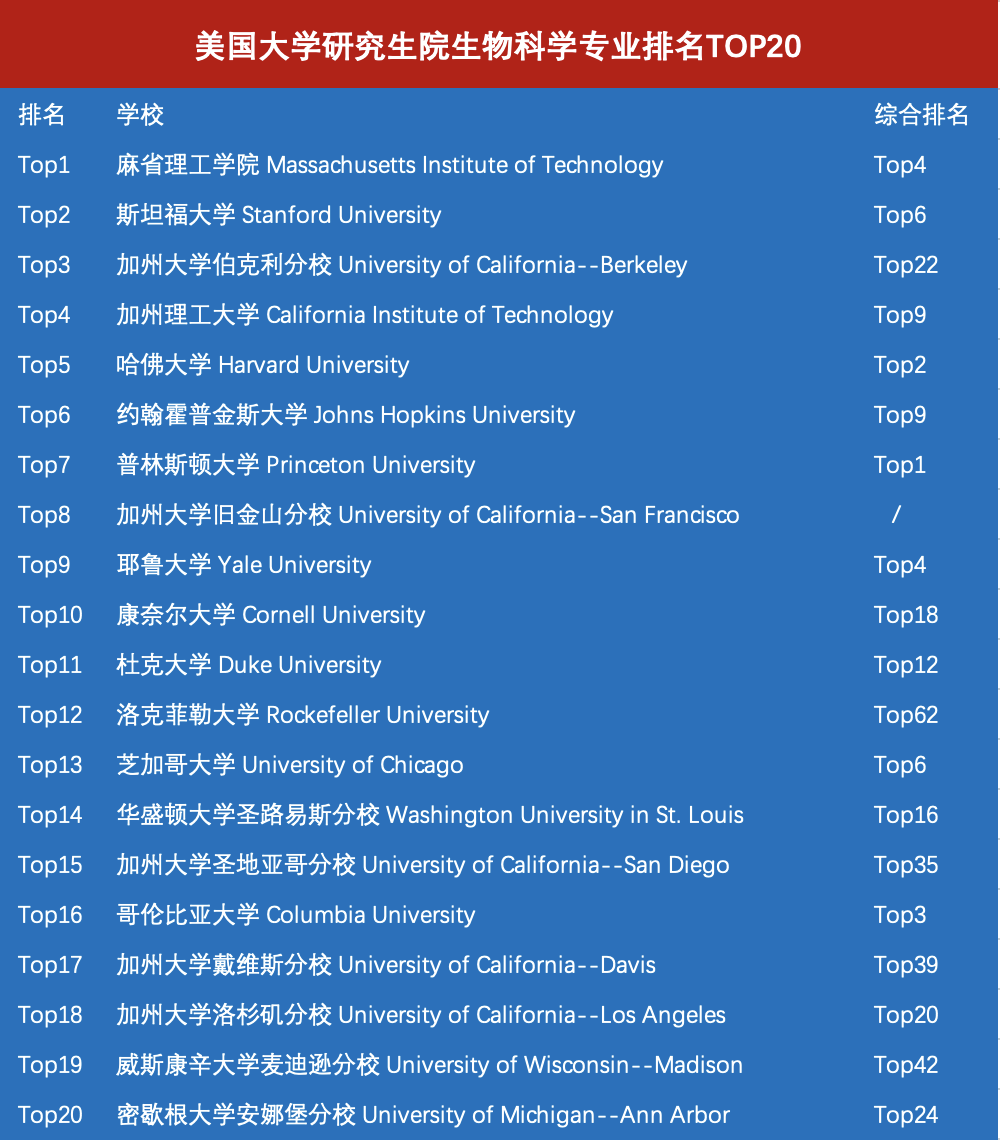 美国大学研究生院生物科学专业排名TOP20

| 排名 | 学校 | 综合排名 |
|---|---|---|
| Top1 | 麻省理工学院 Massachusetts Institute of Technology | Top4 |
| Top2 | 斯坦福大学 Stanford University | Top6 |
| Top3 | 加州大学伯克利分校 University of California--Berkeley | Top22 |
| Top4 | 加州理工大学 California Institute of Technology | Top9 |
| Top5 | 哈佛大学 Harvard University | Top2 |
| Top6 | 约翰霍普金斯大学 Johns Hopkins University | Top9 |
| Top7 | 普林斯顿大学 Princeton University | Top1 |
| Top8 | 加州大学旧金山分校 University of California--San Francisco | / |
| Top9 | 耶鲁大学 Yale University | Top4 |
| Top10 | 康奈尔大学 Cornell University | Top18 |
| Top11 | 杜克大学 Duke University | Top12 |
| Top12 | 洛克菲勒大学 Rockefeller University | Top62 |
| Top13 | 芝加哥大学 University of Chicago | Top6 |
| Top14 | 华盛顿大学圣路易斯分校 Washington University in St. Louis | Top16 |
| Top15 | 加州大学圣地亚哥分校 University of California--San Diego | Top35 |
| Top16 | 哥伦比亚大学 Columbia University | Top3 |
| Top17 | 加州大学戴维斯分校 University of California--Davis | Top39 |
| Top18 | 加州大学洛杉矶分校 University of California--Los Angeles | Top20 |
| Top19 | 威斯康辛大学麦迪逊分校 University of Wisconsin--Madison | Top42 |
| Top20 | 密歇根大学安娜堡分校 University of Michigan--Ann Arbor | Top24 |